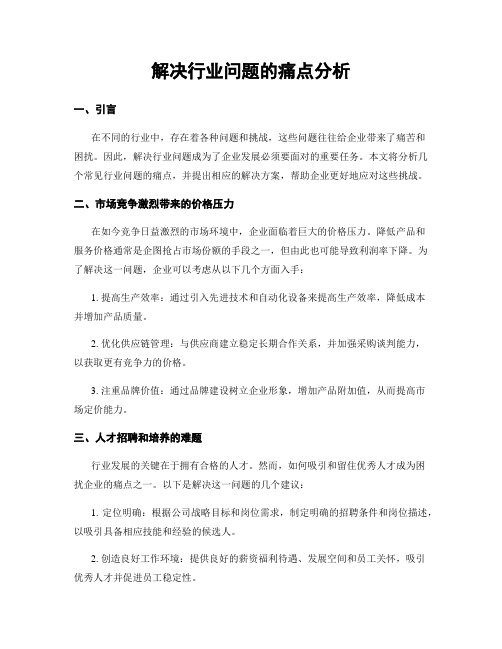 解决行业问题的痛点分析

一、引言

在不同的行业中，存在着各种问题和挑战，这些问题往往给企业带来了痛苦和困扰。因此，解决行业问题成为了企业发展必须要面对的重要任务。本文将分析几个常见行业问题的痛点，并提出相应的解决方案，帮助企业更好地应对这些挑战。

二、市场竞争激烈带来的价格压力

在如今竞争日益激烈的市场环境中，企业面临着巨大的价格压力。降低产品和服务价格通常是企图抢占市场份额的手段之一，但由此也可能导致利润率下降。为了解决这一问题，企业可以考虑从以下几个方面入手：

1. 提高生产效率：通过引入先进技术和自动化设备来提高生产效率，降低成本并增加产品质量。

2. 优化供应链管理：与供应商建立稳定长期合作关系，并加强采购谈判能力，以获取更有竞争力的价格。

3. 注重品牌价值：通过品牌建设树立企业形象，增加产品附加值，从而提高市场定价能力。

三、人才招聘和培养的难题

行业发展的关键在于拥有合格的人才。然而，如何吸引和留住优秀人才成为困扰企业的痛点之一。以下是解决这一问题的几个建议：

1. 定位明确：根据公司战略目标和岗位需求，制定明确的招聘条件和岗位描述，以吸引具备相应技能和经验的候选人。

2. 创造良好工作环境：提供良好的薪资福利待遇、发展空间和员工关怀，吸引优秀人才并促进员工稳定性。